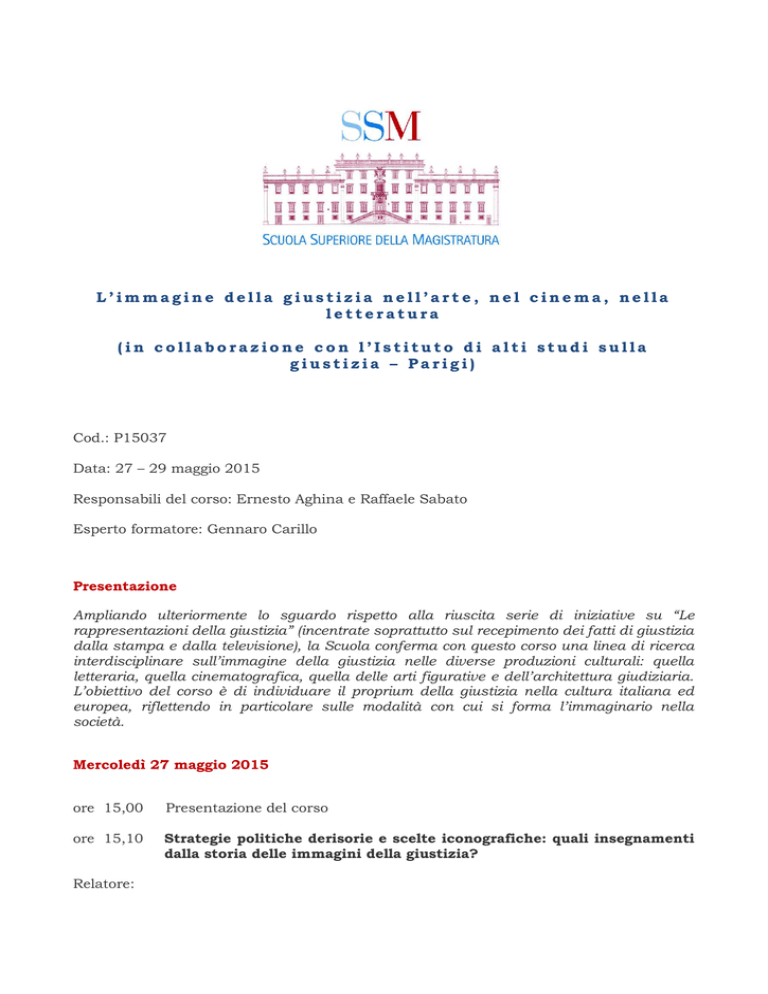 SSM

SCUOLA SUPERIORE DELLA MAGISTRATURA

L'immagine della giustizia nell'arte, nel cinema, nella letteratura

(in collaborazione con l'Istituto di alti studi sulla giustizia – Parigi)

Cod.: P15037

Data: 27 – 29 maggio 2015

Responsabili del corso: Ernesto Aghina e Raffaele Sabato

Esperto formatore: Gennaro Carillo

Presentazione

Ampliando ulteriormente lo sguardo rispetto alla riuscita serie di iniziative su "Le rappresentazioni della giustizia" (incentrate soprattutto sul recepimento dei fatti di giustizia dalla stampa e dalla televisione), la Scuola conferma con questo corso una linea di ricerca interdisciplinare sull'immagine della giustizia nelle diverse produzioni culturali: quella letteraria, quella cinematografica, quella delle arti figurative e dell'architettura giudiziaria. L'obiettivo del corso è di individuare il proprium della giustizia nella cultura italiana ed europea, riflettendo in particolare sulle modalità con cui si forma l'immaginario nella società.

Mercoledì 27 maggio 2015

ore 15,00 Presentazione del corso

ore 15,10 Strategie politiche derisorie e scelte iconografiche: quali insegnamenti dalla storia delle immagini della giustizia?

Relatore: